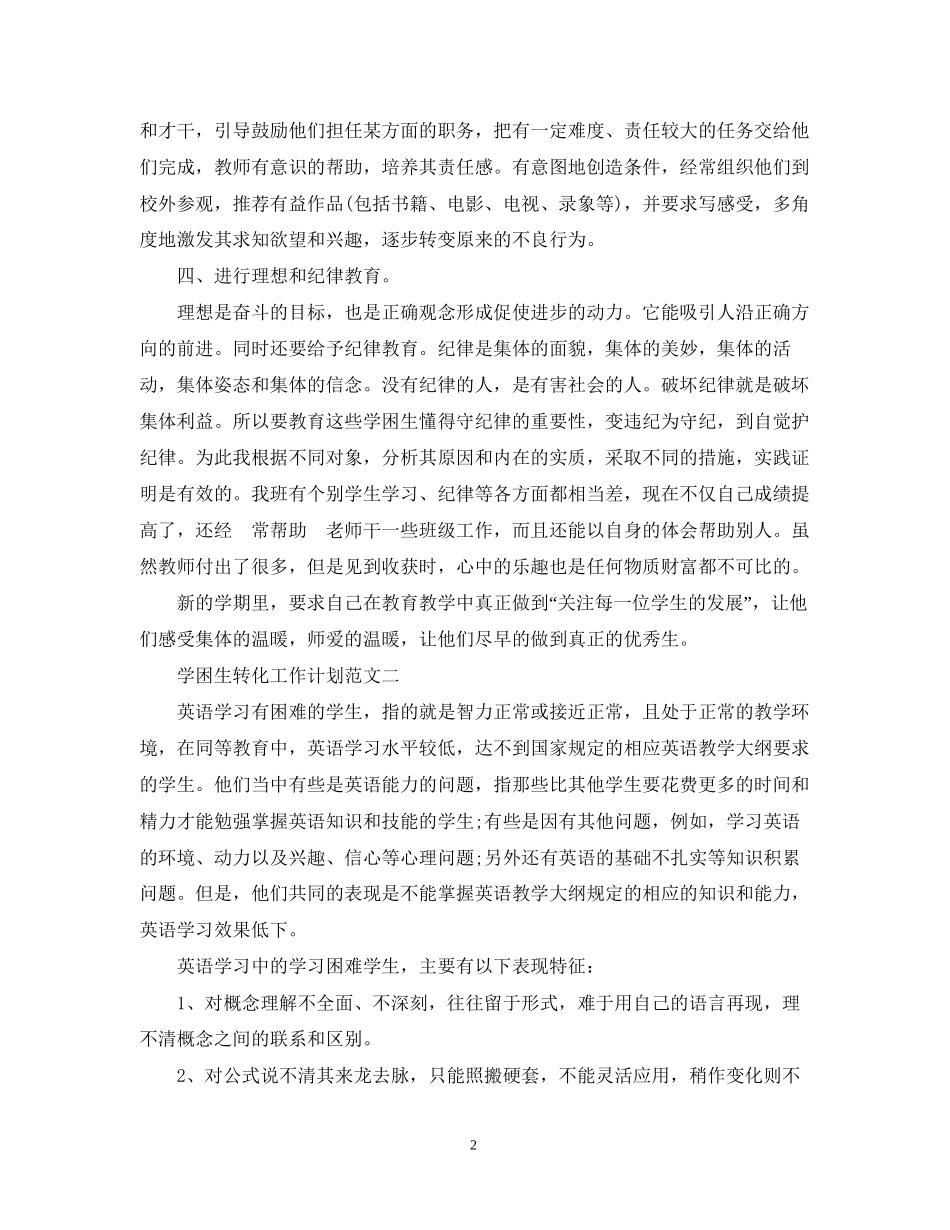 和才干，引导鼓励他们担任某方面的职务，把有一定难度、责任较大的任务交给他们完成，教师有意识的帮助，培养其责任感。有意图地创造条件，经常组织他们到校外参观，推荐有益作品(包括书籍、电影、电视、录象等)，并要求写感受，多角度地激发其求知欲望和兴趣，逐步转变原来的不良行为。

四、进行理想和纪律教育。

理想是奋斗的目标，也是正确观念形成促使进步的动力。它能吸引人沿正确方向的前进。同时还要给予纪律教育。纪律是集体的面貌，集体的美妙，集体的活动，集体姿态和集体的信念。没有纪律的人，是有害社会的人。破坏纪律就是破坏集体利益。所以要教育这些学困生懂得守纪律的重要性，变违纪为守纪，到自觉护纪律。为此我根据不同对象，分析其原因和内在的实质，采取不同的措施，实践证明是有效的。我班有个别学生学习、纪律等各方面都相当差，现在不仅自己成绩提高了，还经 常帮助 老师干一些班级工作，而且还能以自身的体会帮助别人。虽然教师付出了很多，但是见到收获时，心中的乐趣也是任何物质财富都不可比的。

新的学期里，要求自己在教育教学中真正做到“关注每一位学生的发展”，让他们感受集体的温暖，师爱的温暖，让他们尽早的做到真正的优秀生。

学困生转化工作计划范文二

英语学习有困难的学生，指的就是智力正常或接近正常，且处于正常的教学环境，在同等教育中，英语学习水平较低，达不到国家规定的相应英语教学大纲要求的学生。他们当中有些是英语能力的问题，指那些比其他学生要花费更多的时间和精力才能勉强掌握英语知识和技能的学生;有些是因有其他问题，例如，学习英语的环境、动力以及兴趣、信心等心理问题;另外还有英语的基础不扎实等知识积累问题。但是，他们共同的表现是不能掌握英语教学大纲规定的相应的知识和能力，英语学习效果低下。

英语学习中的学习困难学生，主要有以下表现特征：

1、对概念理解不全面、不深刻，往往留于形式，难于用自己的语言再现，理不清概念之间的联系和区别。

2、对公式说不清其来龙去脉，只能照搬硬套，不能灵活应用，稍作变化则不

2